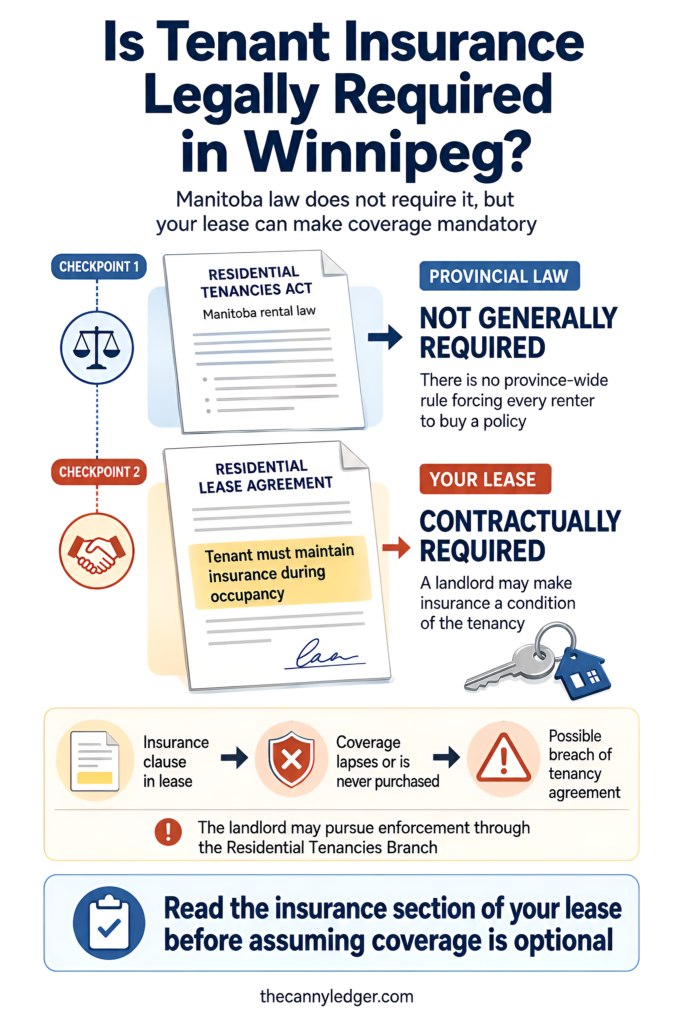 Is Tenant Insurance Legally Required in Winnipeg?

Manitoba law does not require it, but your lease can make coverage mandatory

CHECKPOINT 1

RESIDENTIAL TENANCIES ACT
Manitoba rental law

PROVINCIAL LAW

NOT GENERALLY REQUIRED

There is no province-wide rule forcing every renter to buy a policy

CHECKPOINT 2

RESIDENTIAL LEASE AGREEMENT

Tenant must maintain insurance during occupancy

YOUR LEASE

CONTRACTUALLY REQUIRED

A landlord may make insurance a condition of the tenancy

Insurance clause in lease

Coverage lapses or is never purchased

Possible breach of tenancy agreement

The landlord may pursue enforcement through the Residential Tenancies Branch

Read the insurance section of your lease before assuming coverage is optional

thecannyledger.com